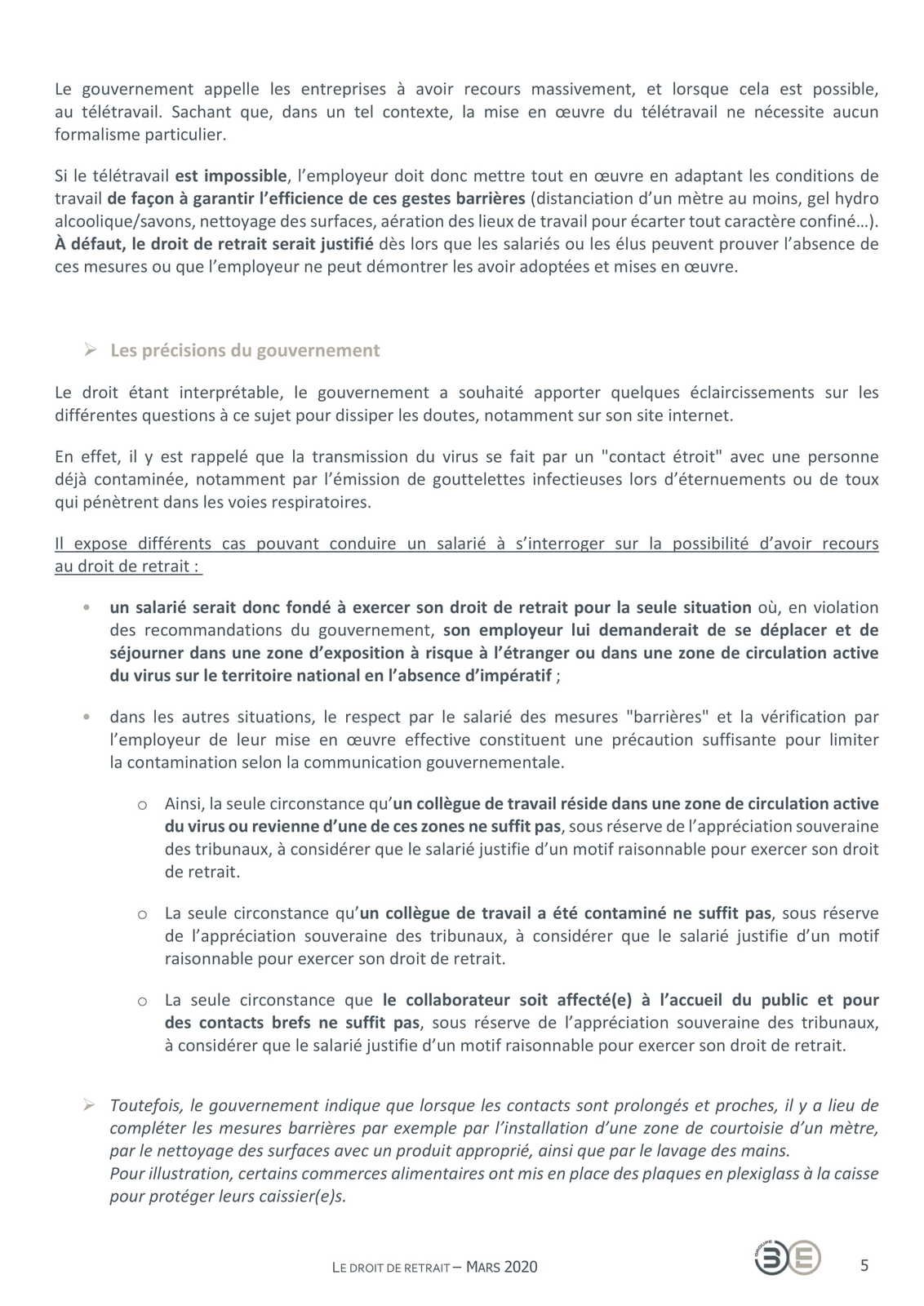 Le gouvernement appelle les entreprises à avoir recours massivement, et lorsque cela est possible, au télétravail. Sachant que, dans un tel contexte, la mise en œuvre du télétravail ne nécessite aucun formalisme particulier.

Si le télétravail est impossible, l'employeur doit donc mettre tout en œuvre en adaptant les conditions de travail de façon à garantir l'efficience de ces gestes barrières (distanciation d'un mètre au moins, gel hydro alcoolique/savons, nettoyage des surfaces, aération des lieux de travail pour écarter tout caractère confiné…). À défaut, le droit de retrait serait justifié dès lors que les salariés ou les élus peuvent prouver l'absence de ces mesures ou que l'employeur ne peut démontrer les avoir adoptées et mises en œuvre.

➢ Les précisions du gouvernement

Le droit étant interprétable, le gouvernement a souhaité apporter quelques éclaircissements sur les différentes questions à ce sujet pour dissiper les doutes, notamment sur son site internet.

En effet, il y est rappelé que la transmission du virus se fait par un "contact étroit" avec une personne déjà contaminée, notamment par l'émission de gouttelettes infectieuses lors d'éternuements ou de toux qui pénètrent dans les voies respiratoires.

Il expose différents cas pouvant conduire un salarié à s'interroger sur la possibilité d'avoir recours au droit de retrait :

• un salarié serait donc fondé à exercer son droit de retrait pour la seule situation où, en violation des recommandations du gouvernement, son employeur lui demanderait de se déplacer et de séjourner dans une zone d'exposition à risque à l'étranger ou dans une zone de circulation active du virus sur le territoire national en l'absence d'impératif ;

• dans les autres situations, le respect par le salarié des mesures "barrières" et la vérification par l'employeur de leur mise en œuvre effective constituent une précaution suffisante pour limiter la contamination selon la communication gouvernementale.

o Ainsi, la seule circonstance qu'un collègue de travail réside dans une zone de circulation active du virus ou revienne d'une de ces zones ne suffit pas, sous réserve de l'appréciation souveraine des tribunaux, à considérer que le salarié justifie d'un motif raisonnable pour exercer son droit de retrait.

o La seule circonstance qu'un collègue de travail a été contaminé ne suffit pas, sous réserve de l'appréciation souveraine des tribunaux, à considérer que le salarié justifie d'un motif raisonnable pour exercer son droit de retrait.

o La seule circonstance que le collaborateur soit affecté(e) à l'accueil du public et pour des contacts brefs ne suffit pas, sous réserve de l'appréciation souveraine des tribunaux, à considérer que le salarié justifie d'un motif raisonnable pour exercer son droit de retrait.

➢ Toutefois, le gouvernement indique que lorsque les contacts sont prolongés et proches, il y a lieu de compléter les mesures barrières par exemple par l'installation d'une zone de courtoisie d'un mètre, par le nettoyage des surfaces avec un produit approprié, ainsi que par le lavage des mains.
Pour illustration, certains commerces alimentaires ont mis en place des plaques en plexiglass à la caisse pour protéger leurs caissier(e)s.

LE DROIT DE RETRAIT – MARS 2020

GROUPE 3E

5